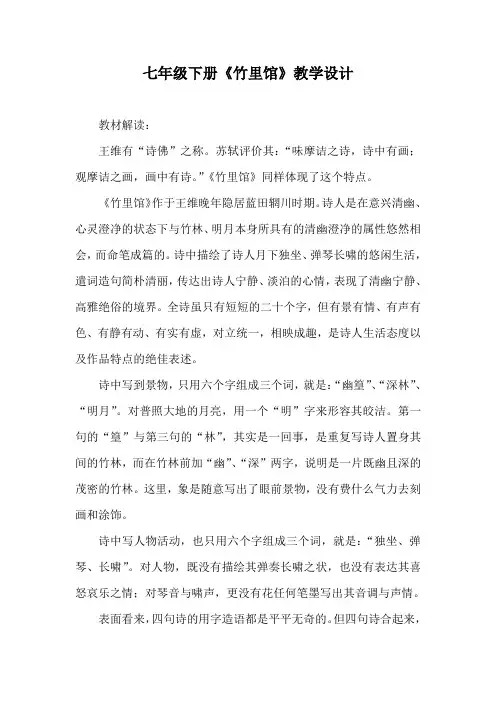 七年级下册《竹里馆》教学设计

教材解读:

王维有“诗佛”之称。苏轼评价其:“味摩诘之诗，诗中有画;观摩诘之画，画中有诗。”《竹里馆》同样体现了这个特点。

《竹里馆》作于王维晚年隐居蓝田辋川时期。诗人是在意兴清幽、心灵澄净的状态下与竹林、明月本身所具有的清幽澄净的属性悠然相会，而命笔成篇的。诗中描绘了诗人月下独坐、弹琴长啸的悠闲生活，遣词造句简朴清丽，传达出诗人宁静、淡泊的心情，表现了清幽宁静、高雅绝俗的境界。全诗虽只有短短的二十个字，但有景有情、有声有色、有静有动、有实有虚，对立统一，相映成趣，是诗人生活态度以及作品特点的绝佳表述。

诗中写到景物，只用六个字组成三个词，就是:“幽篁”、“深林”、“明月”。对普照大地的月亮，用一个“明”字来形容其皎洁。第一句的“篁”与第三句的“林”，其实是一回事，是重复写诗人置身其间的竹林，而在竹林前加“幽”、“深”两字，说明是一片既幽且深的茂密的竹林。这里，象是随意写出了眼前景物，没有费什么气力去刻画和涂饰。

诗中写人物活动，也只用六个字组成三个词，就是:“独坐、弹琴、长啸”。对人物，既没有描绘其弹奏长啸之状，也没有表达其喜怒哀乐之情;对琴音与啸声，更没有花任何笔墨写出其音调与声情。

表面看来，四句诗的用字造语都是平平无奇的。但四句诗合起来，